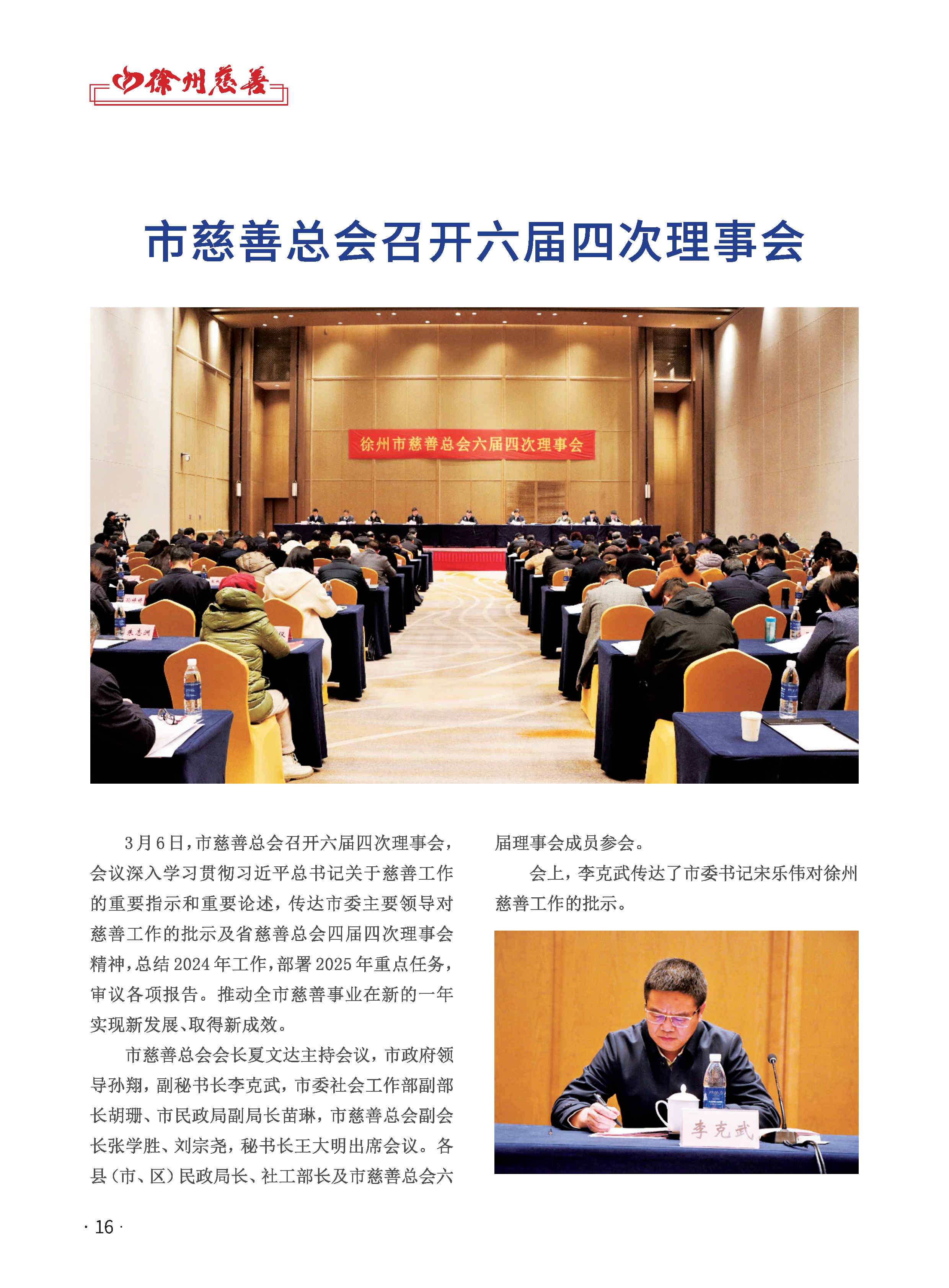 徐州慈善

市慈善总会召开六届四次理事会

徐州市慈善总会六届四次理事会

3月6日，市慈善总会召开六届四次理事会，会议深入学习贯彻习近平总书记关于慈善工作的重要指示和重要论述，传达市委主要领导对慈善工作的批示及省慈善总会四届四次理事会精神，总结2024年工作，部署2025年重点任务，审议各项报告。推动全市慈善事业在新的一年实现新发展、取得新成效。

市慈善总会会长夏文达主持会议，市政府领导孙翔，副秘书长李克武，市委社会工作部副部长胡珊、市民政局副局长苗琳，市慈善总会副会长张学胜、刘宗尧，秘书长王大明出席会议。各县（市、区）民政局长、社工部长及市慈善总会六届理事会成员参会。

会上，李克武传达了市委书记宋乐伟对徐州慈善工作的批示。

李克武

· 16 ·